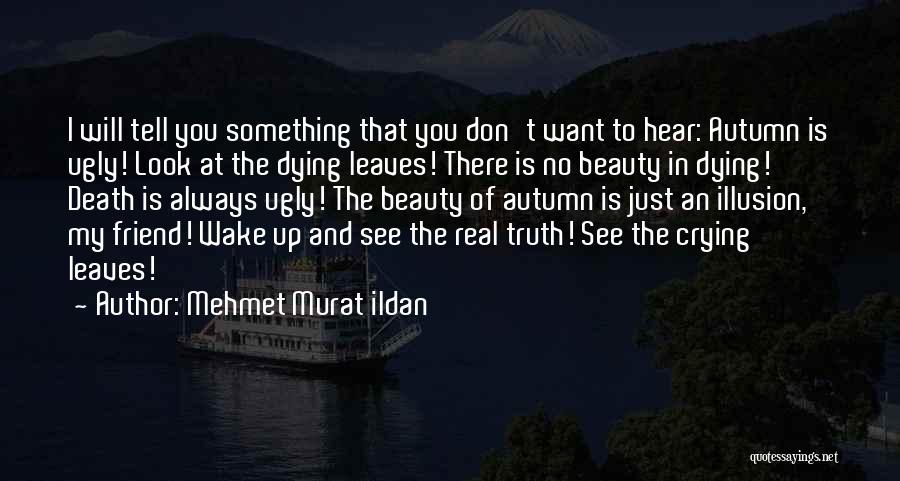 I will tell you something that you don t want to hear: Autumn is ugly! Look at the dying leaves! There is no beauty in dying! Death is always ugly! The beauty of autumn is just an illusion, my friend! Wake up and see the real truth! See the crying leaves!

— Author: Mehmet Murat ildan

quotessayings.net